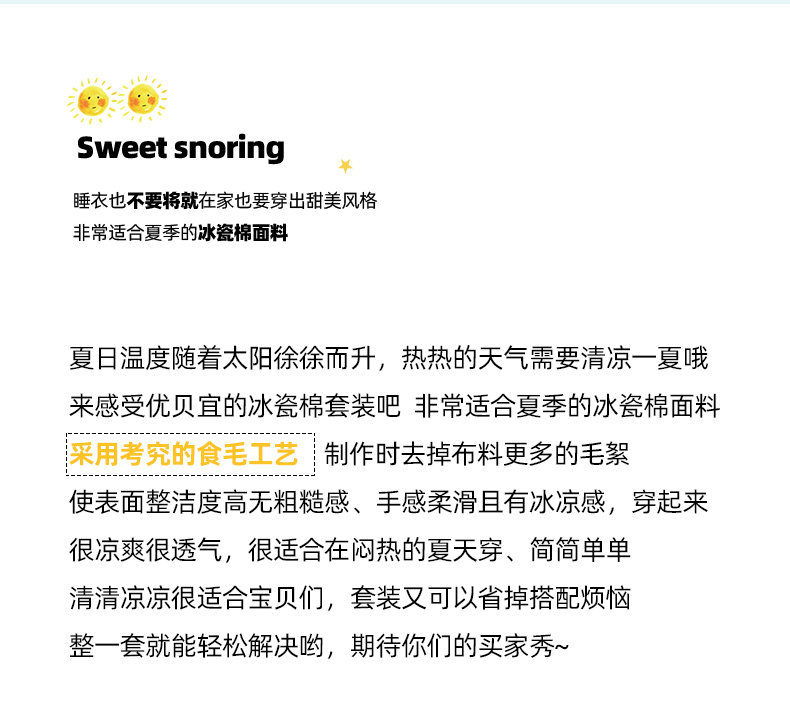 Sweet snoring

睡衣也不要将就在家也要穿出甜美风格
非常适合夏季的冰瓷棉面料

夏日温度随着太阳徐徐而升，热热的天气需要清凉一夏哦
来感受优贝宜的冰瓷棉套装吧 非常适合夏季的冰瓷棉面料
采用考究的食毛工艺 制作时去掉布料更多的毛絮
使表面整洁度高无粗糙感、手感柔滑且有冰凉感，穿起来
很凉爽很透气，很适合在闷热的夏天穿、简简单单
清清凉凉很适合宝贝们，套装又可以省掉搭配烦恼
整一套就能轻松解决哟，期待你们的买家秀~